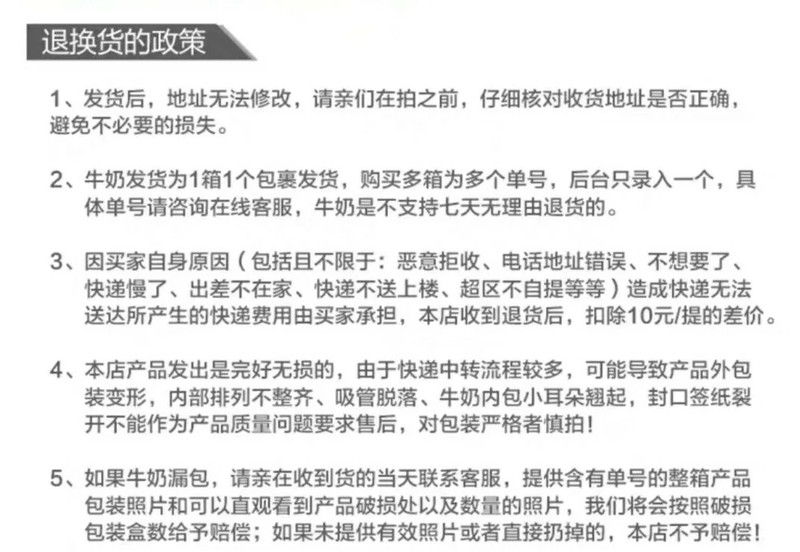 退换货的政策

1、发货后，地址无法修改，请亲们在拍之前，仔细核对收货地址是否正确，避免不必要的损失。

2、牛奶发货为1箱1个包裹发货，购买多箱为多个单号，后台只录入一个，具体单号请咨询在线客服，牛奶是不支持七天无理由退货的。

3、因买家自身原因（包括且不限于：恶意拒收、电话地址错误、不想要了、快递慢了、出差不在家、快递不送上楼、超区不自提等等）造成快递无法送达所产生的快递费用由买家承担，本店收到退货后，扣除10元/提的差价。

4、本店产品发出是完好无损的，由于快递中转流程较多，可能导致产品外包装变形，内部排列不整齐、吸管脱落、牛奶内包小耳朵翘起，封口签纸裂开不能作为产品质量问题要求售后，对包装严格者慎拍！

5、如果牛奶漏包，请亲在收到货的当天联系客服，提供含有单号的整箱产品包装照片和可以直观看到产品破损处以及数量的照片，我们将会按照破损包装盒数给予赔偿；如果未提供有效照片或者直接扔掉的，本店不予赔偿！